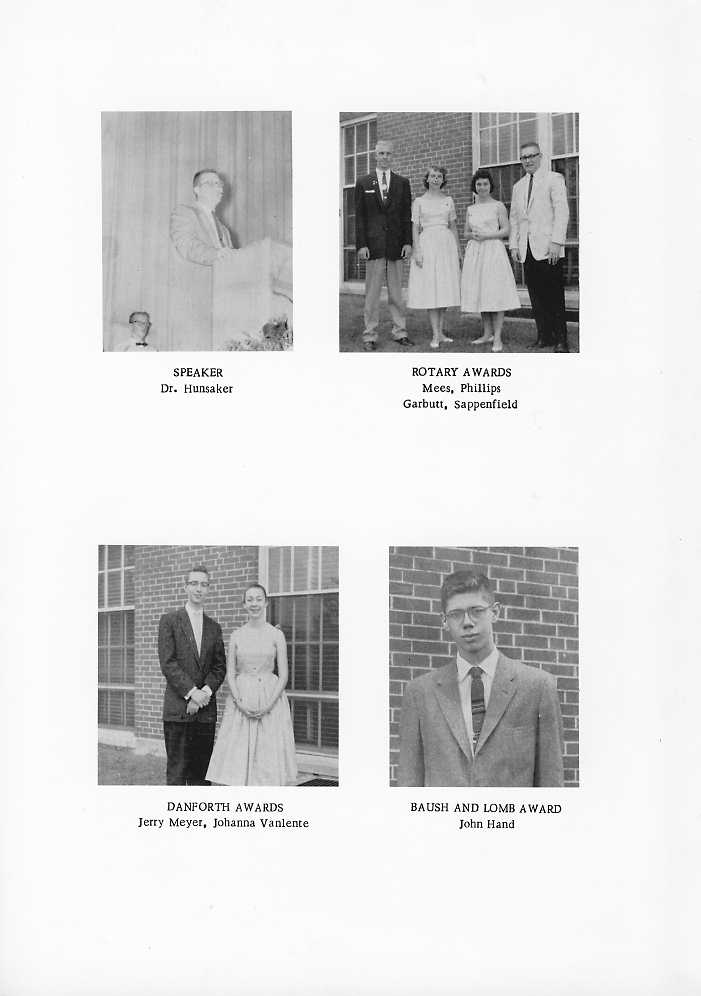 SPEAKER
Dr. Hunsaker

ROTARY AWARDS
Mees, Phillips
Garbutt, Sappenfield

DANFORTH AWARDS
Jerry Meyer, Johanna Vanlente

BAUSH AND LOMB AWARD
John Hand